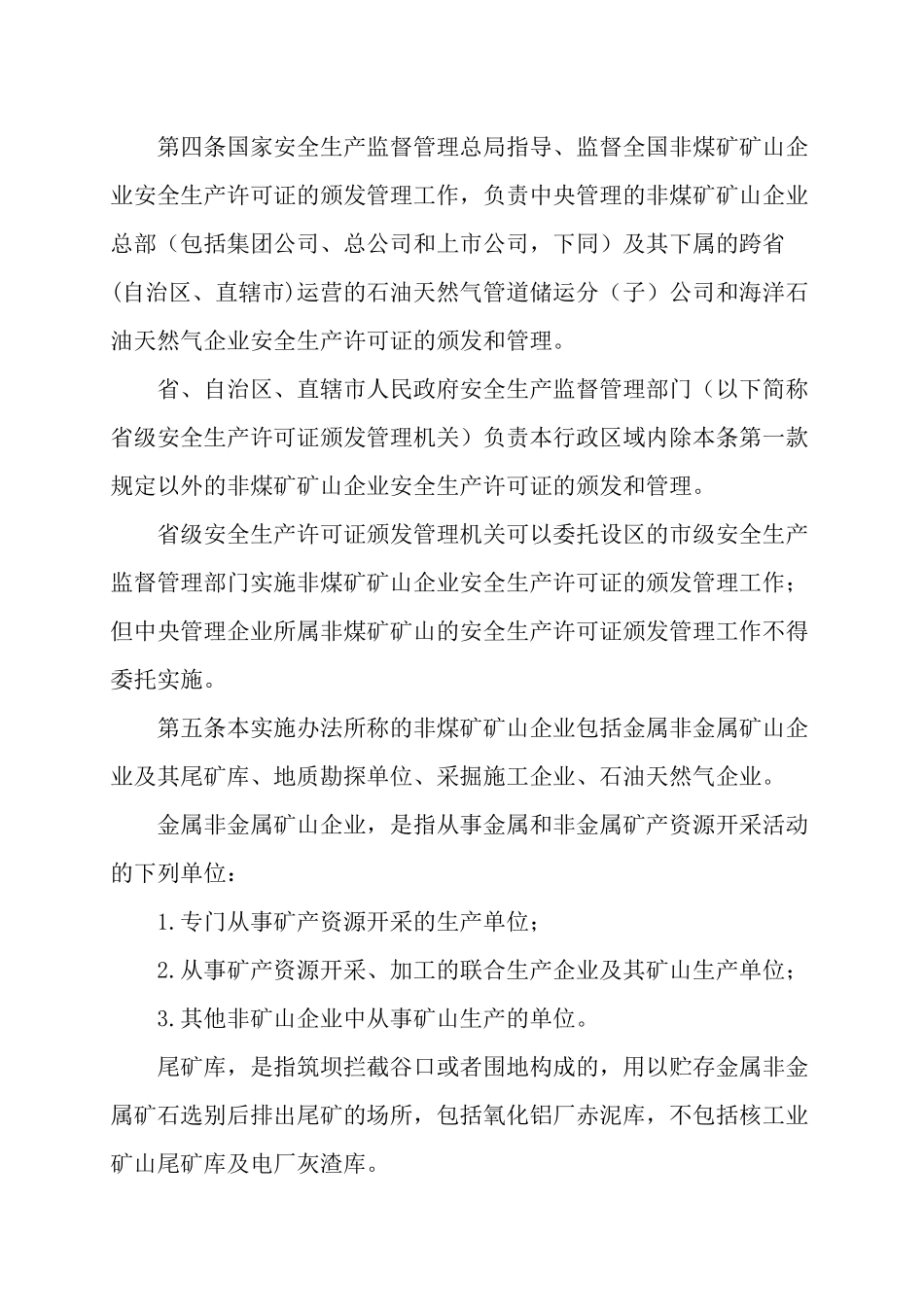 第四条国家安全生产监督管理总局指导、监督全国非煤矿矿山企业安全生产许可证的颁发管理工作，负责中央管理的非煤矿矿山企业总部（包括集团公司、总公司和上市公司，下同）及其下属的跨省(自治区、直辖市)运营的石油天然气管道储运分（子）公司和海洋石油天然气企业安全生产许可证的颁发和管理。

省、自治区、直辖市人民政府安全生产监督管理部门（以下简称省级安全生产许可证颁发管理机关）负责本行政区域内除本条第一款规定以外的非煤矿矿山企业安全生产许可证的颁发和管理。

省级安全生产许可证颁发管理机关可以委托设区的市级安全生产监督管理部门实施非煤矿矿山企业安全生产许可证的颁发管理工作；但中央管理企业所属非煤矿矿山的安全生产许可证颁发管理工作不得委托实施。

第五条本实施办法所称的非煤矿矿山企业包括金属非金属矿山企业及其尾矿库、地质勘探单位、采掘施工企业、石油天然气企业。

金属非金属矿山企业，是指从事金属和非金属矿产资源开采活动的下列单位：

1.专门从事矿产资源开采的生产单位；

2.从事矿产资源开采、加工的联合生产企业及其矿山生产单位；

3.其他非矿山企业中从事矿山生产的单位。

尾矿库，是指筑坝拦截谷口或者围地构成的，用以贮存金属非金属矿石选别后排出尾矿的场所，包括氧化铝厂赤泥库，不包括核工业矿山尾矿库及电厂灰渣库。